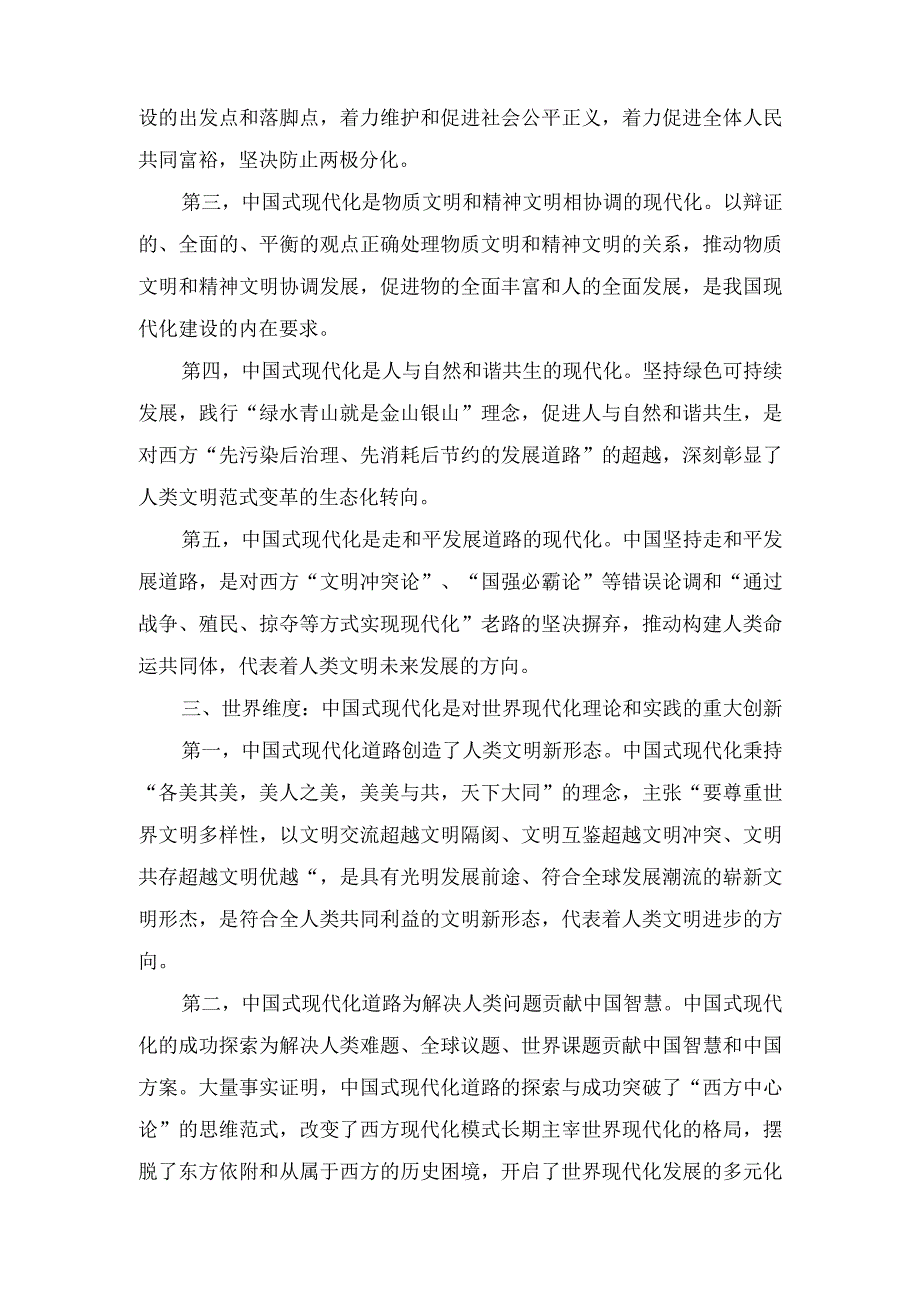 设的出发点和落脚点，着力维护和促进社会公平正义，着力促进全体人民共同富裕，坚决防止两极分化。

第三，中国式现代化是物质文明和精神文明相协调的现代化。以辩证的、全面的、平衡的观点正确处理物质文明和精神文明的关系，推动物质文明和精神文明协调发展，促进物的全面丰富和人的全面发展，是我国现代化建设的内在要求。

第四，中国式现代化是人与自然和谐共生的现代化。坚持绿色可持续发展，践行“绿水青山就是金山银山”理念，促进人与自然和谐共生，是对西方“先污染后治理、先消耗后节约的发展道路”的超越，深刻彰显了人类文明范式变革的生态化转向。

第五，中国式现代化是走和平发展道路的现代化。中国坚持走和平发展道路，是对西方“文明冲突论”、“国强必霸论”等错误论调和“通过战争、殖民、掠夺等方式实现现代化”老路的坚决摒弃，推动构建人类命运共同体，代表着人类文明未来发展的方向。

三、世界维度：中国式现代化是对世界现代化理论和实践的重大创新

第一，中国式现代化道路创造了人类文明新形态。中国式现代化秉持“各美其美，美人之美，美美与共，天下大同”的理念，主张“要尊重世界文明多样性，以文明交流超越文明隔阂、文明互鉴超越文明冲突、文明共存超越文明优越“，是具有光明发展前途、符合全球发展潮流的崭新文明形态，是符合全人类共同利益的文明新形态，代表着人类文明进步的方向。

第二，中国式现代化道路为解决人类问题贡献中国智慧。中国式现代化的成功探索为解决人类难题、全球议题、世界课题贡献中国智慧和中国方案。大量事实证明，中国式现代化道路的探索与成功突破了“西方中心论”的思维范式，改变了西方现代化模式长期主宰世界现代化的格局，摆脱了东方依附和从属于西方的历史困境，开启了世界现代化发展的多元化